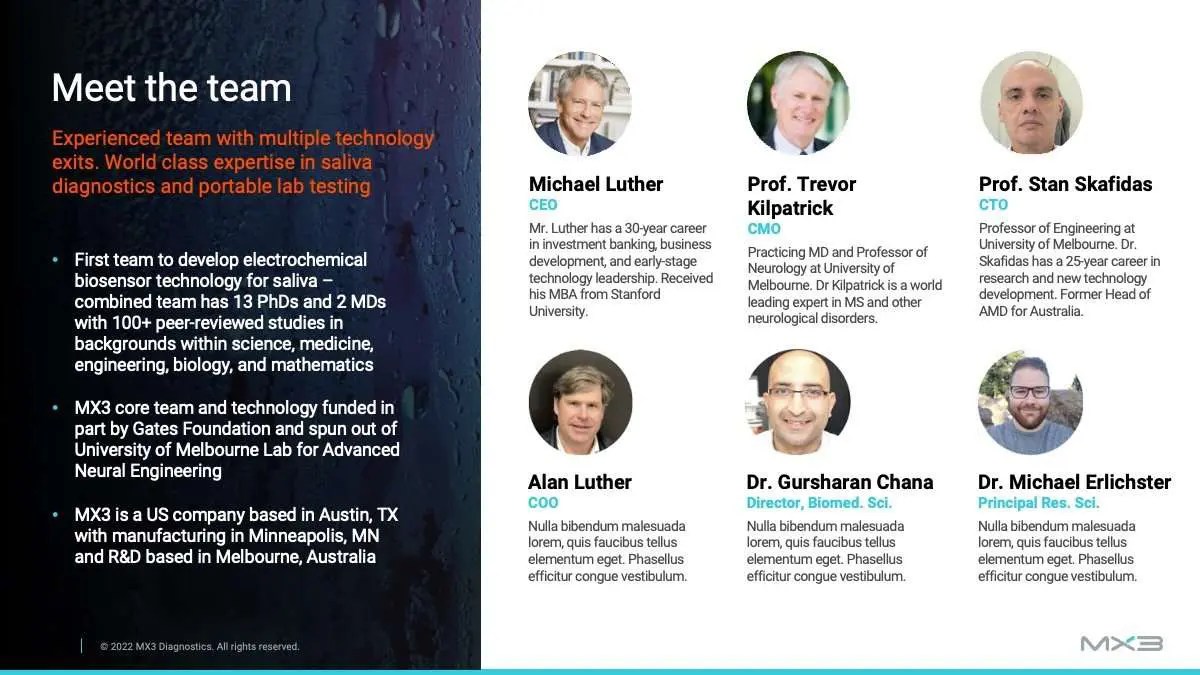 Meet the team

Experienced team with multiple technology exits. World class expertise in saliva diagnostics and portable lab testing

• First team to develop electrochemical biosensor technology for saliva – combined team has 13 PhDs and 2 MDs with 100+ peer-reviewed studies in backgrounds within science, medicine, engineering, biology, and mathematics

• MX3 core team and technology funded in part by Gates Foundation and spun out of University of Melbourne Lab for Advanced Neural Engineering

• MX3 is a US company based in Austin, TX with manufacturing in Minneapolis, MN and R&D based in Melbourne, Australia

© 2022 MX3 Diagnostics. All rights reserved.

Michael Luther
CEO
Mr. Luther has a 30-year career in investment banking, business development, and early-stage technology leadership. Received his MBA from Stanford University.

Prof. Trevor Kilpatrick
CMO
Practicing MD and Professor of Neurology at University of Melbourne. Dr Kilpatrick is a world leading expert in MS and other neurological disorders.

Prof. Stan Skafidas
CTO
Professor of Engineering at University of Melbourne. Dr. Skafidas has a 25-year career in research and new technology development. Former Head of AMD for Australia.

Alan Luther
COO
Nulla bibendum malesuada lorem, quis faucibus tellus elementum eget. Phasellus efficitur congue vestibulum.

Dr. Gursharan Chana
Director, Biomed. Sci.
Nulla bibendum malesuada lorem, quis faucibus tellus elementum eget. Phasellus efficitur congue vestibulum.

Dr. Michael Erlichster
Principal Res. Sci.
Nulla bibendum malesuada lorem, quis faucibus tellus elementum eget. Phasellus efficitur congue vestibulum.

MX3